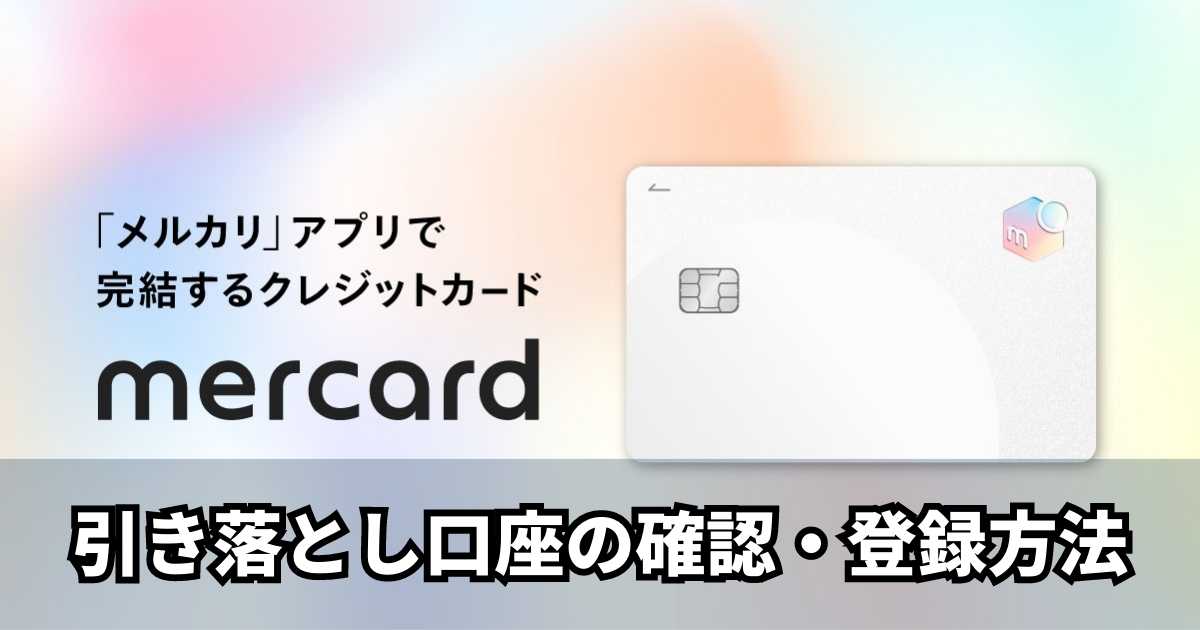 「メルカリ」アプリで
完結するクレジットカード

mercard

m

引き落とし口座の確認・登録方法